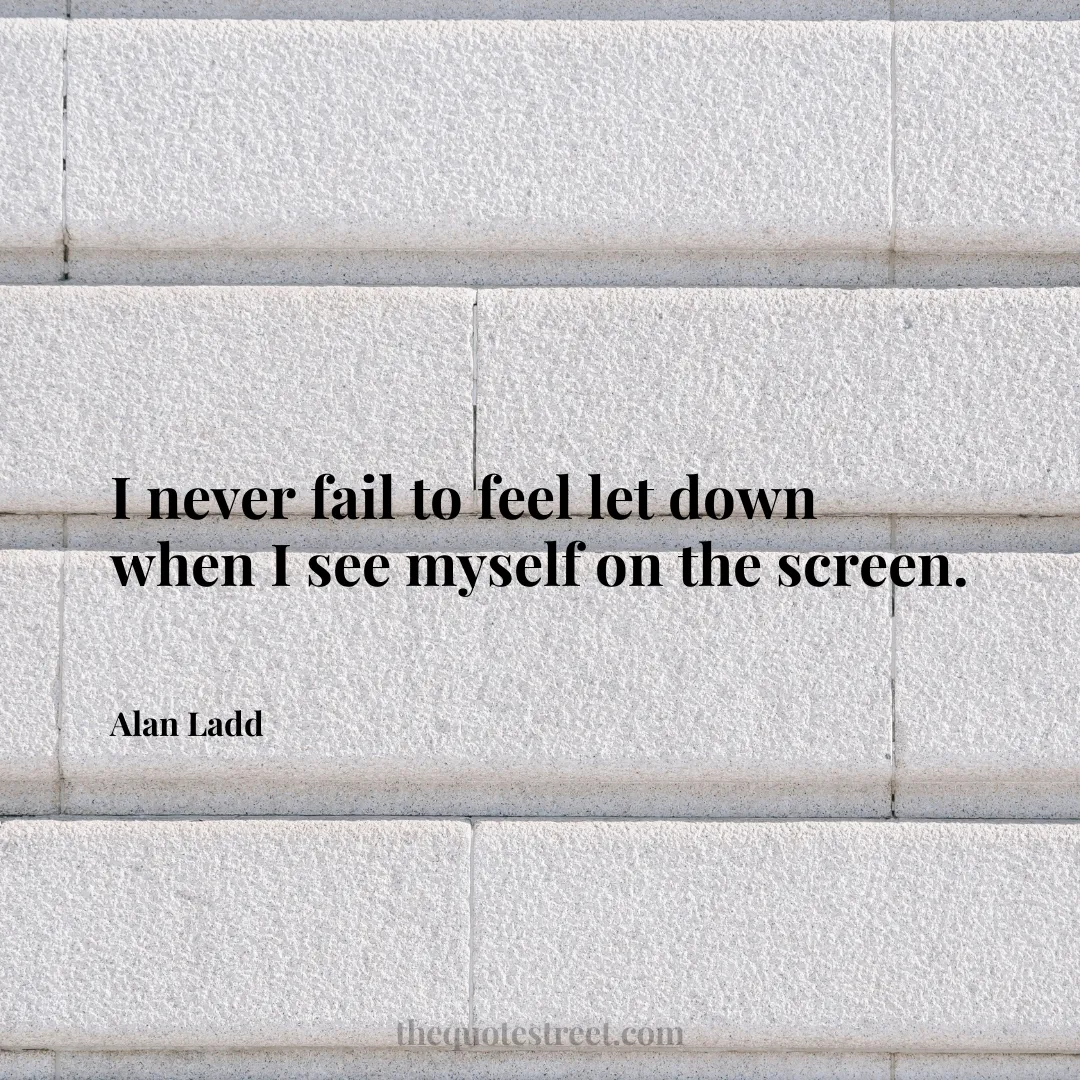 I never fail to feel let down when I see myself on the screen.

Alan Ladd

thequotestreet.com